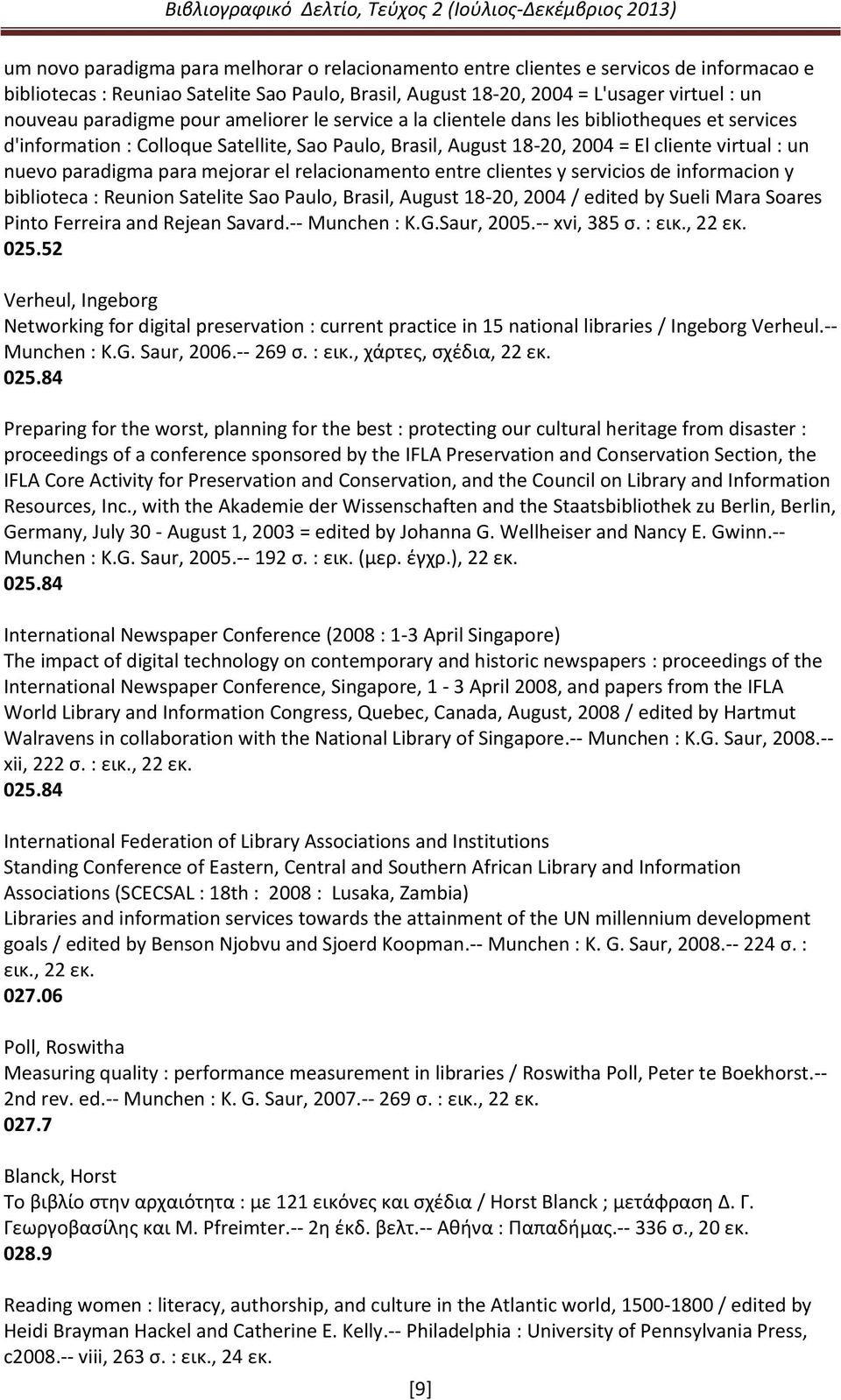 Βιβλιογραφικό Δελτίο, Τεύχος 2 (Ιούλιος-Δεκέμβριος 2013)

um novo paradigma para melhorar o relacionamento entre clientes e servicos de informacao e bibliotecas : Reuniao Satelite Sao Paulo, Brasil, August 18-20, 2004 = L'usager virtuel : un nouveau paradigme pour ameliorer le service a la clientele dans les bibliotheques et services d'information : Colloque Satellite, Sao Paulo, Brasil, August 18-20, 2004 = El cliente virtual : un nuevo paradigma para mejorar el relacionamento entre clientes y servicios de informacion y biblioteca : Reunion Satelite Sao Paulo, Brasil, August 18-20, 2004 / edited by Sueli Mara Soares Pinto Ferreira and Rejean Savard.-- Munchen : K.G.Saur, 2005.-- xvi, 385 σ. : εικ., 22 εκ.
025.52

Verheul, Ingeborg
Networking for digital preservation : current practice in 15 national libraries / Ingeborg Verheul.-- Munchen : K.G. Saur, 2006.-- 269 σ. : εικ., χάρτες, σχέδια, 22 εκ.
025.84

Preparing for the worst, planning for the best : protecting our cultural heritage from disaster : proceedings of a conference sponsored by the IFLA Preservation and Conservation Section, the IFLA Core Activity for Preservation and Conservation, and the Council on Library and Information Resources, Inc., with the Akademie der Wissenschaften and the Staatsbibliothek zu Berlin, Berlin, Germany, July 30 - August 1, 2003 = edited by Johanna G. Wellheiser and Nancy E. Gwinn.-- Munchen : K.G. Saur, 2005.-- 192 σ. : εικ. (μερ. έγχρ.), 22 εκ.
025.84

International Newspaper Conference (2008 : 1-3 April Singapore)
The impact of digital technology on contemporary and historic newspapers : proceedings of the International Newspaper Conference, Singapore, 1 - 3 April 2008, and papers from the IFLA World Library and Information Congress, Quebec, Canada, August, 2008 / edited by Hartmut Walravens in collaboration with the National Library of Singapore.-- Munchen : K.G. Saur, 2008.-- xii, 222 σ. : εικ., 22 εκ.
025.84

International Federation of Library Associations and Institutions
Standing Conference of Eastern, Central and Southern African Library and Information Associations (SCECSAL : 18th : 2008 : Lusaka, Zambia)
Libraries and information services towards the attainment of the UN millennium development goals / edited by Benson Njobvu and Sjoerd Koopman.-- Munchen : K. G. Saur, 2008.-- 224 σ. : εικ., 22 εκ.
027.06

Poll, Roswitha
Measuring quality : performance measurement in libraries / Roswitha Poll, Peter te Boekhorst.-- 2nd rev. ed.-- Munchen : K. G. Saur, 2007.-- 269 σ. : εικ., 22 εκ.
027.7

Blanck, Horst
Το βιβλίο στην αρχαιότητα : με 121 εικόνες και σχέδια / Horst Blanck ; μετάφραση Δ. Γ. Γεωργοβασίλης και Μ. Pfreimter.-- 2η έκδ. βελτ.-- Αθήνα : Παπαδήμας.-- 336 σ., 20 εκ.
028.9

Reading women : literacy, authorship, and culture in the Atlantic world, 1500-1800 / edited by Heidi Brayman Hackel and Catherine E. Kelly.-- Philadelphia : University of Pennsylvania Press, c2008.-- viii, 263 σ. : εικ., 24 εκ.

[9]